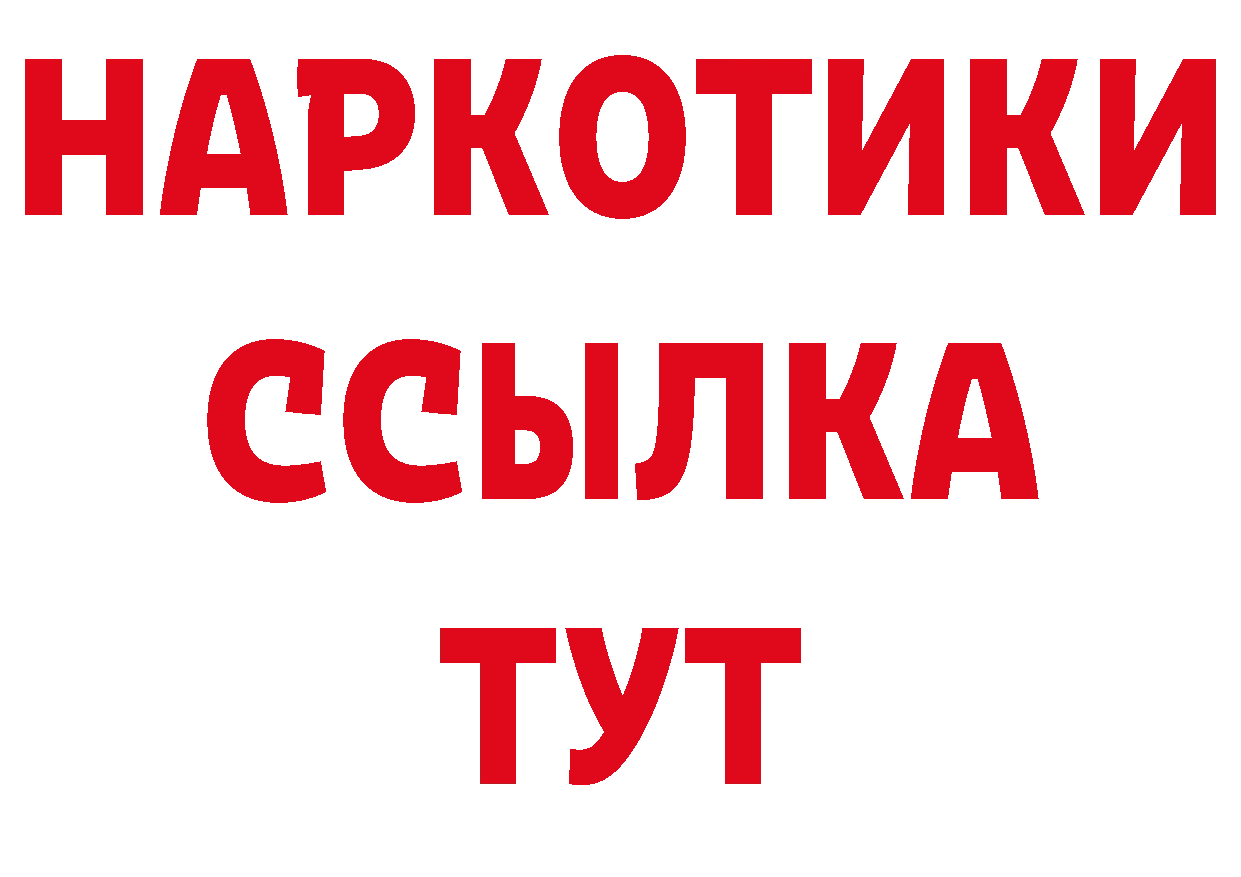 НАРКОТИКИ ССЫЛКА ТУТ